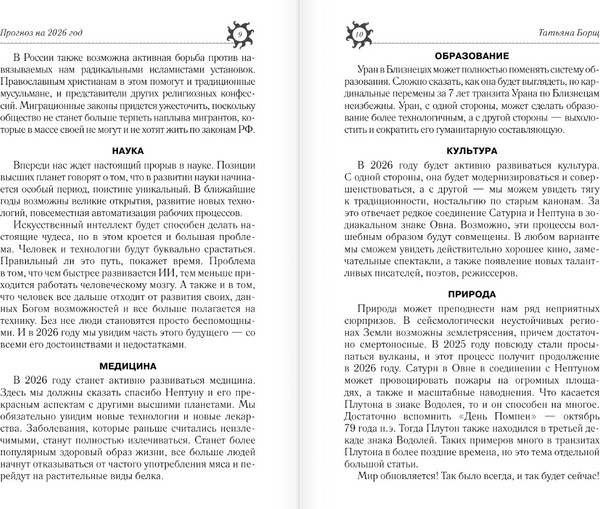 Прогноз на 2026 год

9

В России также возможна активная борьба против навязываемых нам радикальными исламистами установок. Православным христианам в этом помогут и традиционные мусульмане, и представители других религиозных конфессий. Миграционные законы придется ужесточить, поскольку общество не станет больше терпеть наплыва мигрантов, которые в массе своей не могут и не хотят жить по законам РФ.

НАУКА

Впереди нас ждет настоящий прорыв в науке. Позиции высших планет говорят о том, что в развитии науки начинается особый период, поистине уникальный. В ближайшие годы возможны великие открытия, развитие новых технологий, повсеместная автоматизация рабочих процессов.

Искусственный интеллект будет способен делать настоящие чудеса, но в этом кроется и большая проблема. Человек и технологии будут буквально срастаться. Правильный ли это путь, покажет время. Проблема в том, что чем быстрее развивается ИИ, тем меньше приходится работать человеческому мозгу. А также и в том, что человек все дальше отходит от развития своих, данных Богом возможностей и все больше полагается на технику. Без нее люди становятся просто беспомощными. И в 2026 году мы увидим часть этого будущего — со всеми его достоинствами и недостатками.

МЕДИЦИНА

В 2026 году станет активно развиваться медицина. Здесь мы должны сказать спасибо Нептуну и его прекрасным аспектам с другими высшими планетами. Мы обязательно увидим новые технологии и новые лекарства. Заболевания, которые раньше считались неизлечимыми, станут полностью излечиваться. Станет более популярным здоровый образ жизни, все больше людей начнут отказываться от частого употребления мяса и перейдут на растительные виды белка.

10

Татьяна Борщ

ОБРАЗОВАНИЕ

Уран в Близнецах может полностью поменять систему образования. Сложно сказать, как она будет выглядеть, но кардинальные перемены за 7 лет транзита Урана по Близнецам неизбежны. Уран, с одной стороны, может сделать образование более технологичным, а с другой стороны — выхолостить и сократить его гуманитарную составляющую.

КУЛЬТУРА

В 2026 году будет активно развиваться культура. С одной стороны, она будет модернизироваться и совершенствоваться, а с другой — мы можем увидеть тягу к традиционности, ностальгию по старым канонам. За это отвечает редкое соединение Сатурна и Нептуна в зодиакальном знаке Овна. Возможно, эти процессы волшебным образом будут совмещены. В любом варианте мы сможем увидеть действительно хорошее кино, замечательные спектакли, а также появление новых талантливых писателей, поэтов, режиссеров.

ПРИРОДА

Природа может преподнести нам ряд неприятных сюрпризов. В сейсмологически неустойчивых регионах Земли возможны землетрясения, причем достаточно смертоносные. В 2025 году повсюду стали просыпаться вулканы, и этот процесс получит продолжение в 2026 году. Сатурн в Овне в соединении с Нептуном может провоцировать пожары на огромных площадях, а также и масштабные наводнения. Что касается Плутона в знаке Водолея, то и он способен на многое. Достаточно вспомнить «День Помпеи» — октябрь 79 года н.э. Тогда Плутон также находился в третьей декаде знака Водолей. Таких примеров много в транзитах Плутона в более поздние времена, но это тема отдельной большой статьи.

Мир обновляется! Так было всегда, и так будет сейчас!